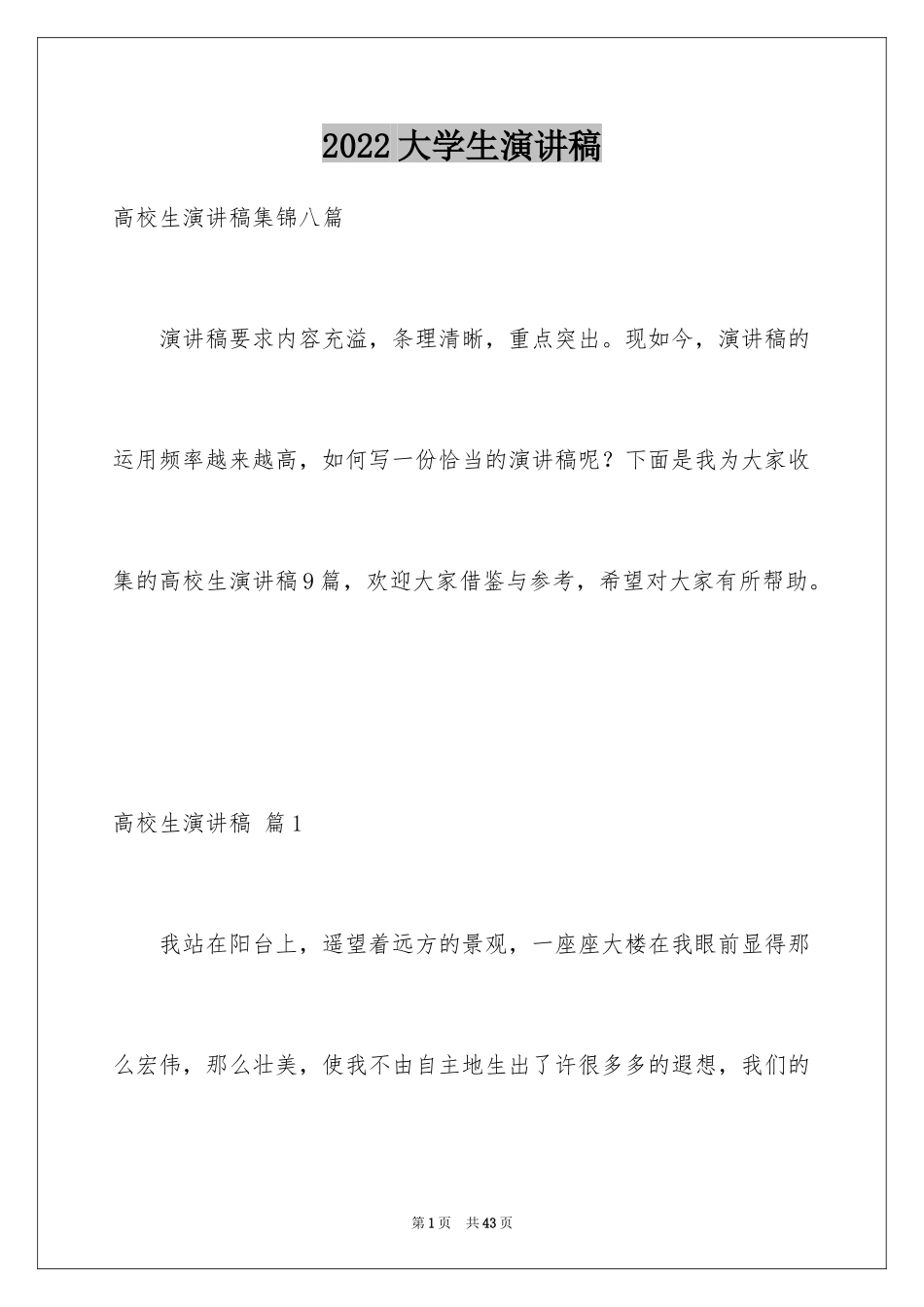 2022大学生演讲稿

高校生演讲稿集锦八篇

演讲稿要求内容充溢，条理清晰，重点突出。现如今，演讲稿的运用频率越来越高，如何写一份恰当的演讲稿呢？下面是我为大家收集的高校生演讲稿9篇，欢迎大家借鉴与参考，希望对大家有所帮助。

高校生演讲稿 篇1

我站在阳台上，遥望着远方的景观，一座座大楼在我眼前显得那么宏伟，那么壮美，使我不由自主地生出了许很多多的遐想，我们的

第1页 共43页